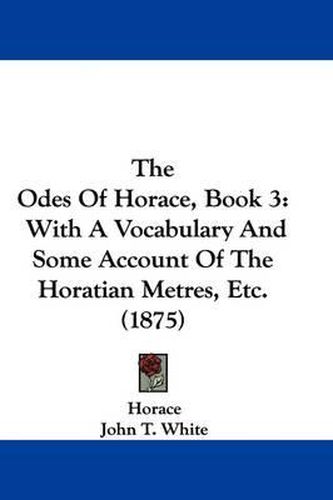 The
Odes Of Horace, Book 3:
With A Vocabulary And
Some Account Of The
Horatian Metres, Etc.
(1875)

Horace
John T. White